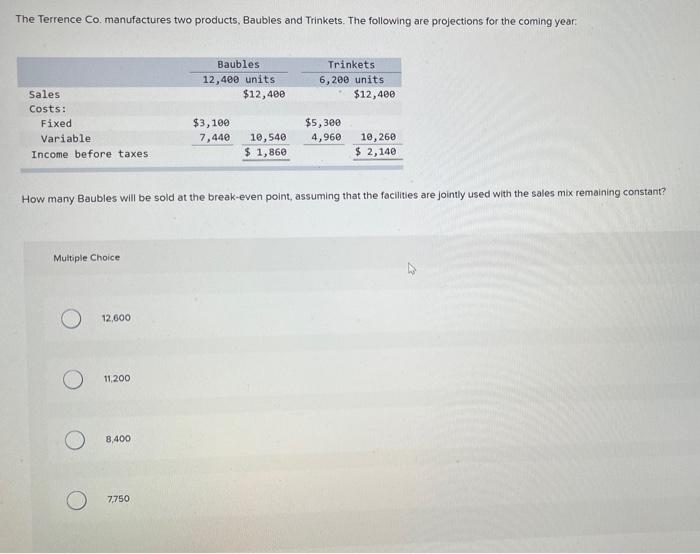 The Terrence Co. manufactures two products, Baubles and Trinkets. The following are projections for the coming year:

| | Baubles 12,400 units | | Trinkets 6,200 units | |
|---|---|---|---|---|
| Sales | | $12,400 | | $12,400 |
| Costs: | | | | |
| Fixed | $3,100 | | $5,300 | |
| Variable | 7,440 | 10,540 | 4,960 | 10,260 |
| Income before taxes | | $ 1,860 | | $ 2,140 |

How many Baubles will be sold at the break-even point, assuming that the facilities are jointly used with the sales mix remaining constant?

Multiple Choice

12,600

11,200

8,400

7,750